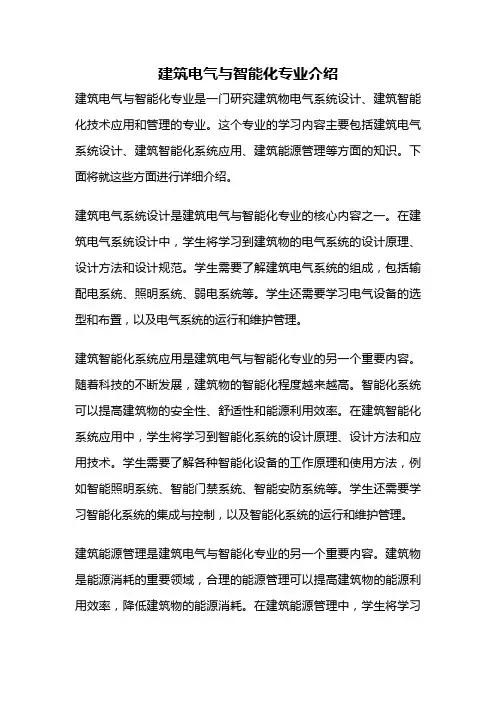 建筑电气与智能化专业介绍

建筑电气与智能化专业是一门研究建筑物电气系统设计、建筑智能化技术应用和管理的专业。这个专业的学习内容主要包括建筑电气系统设计、建筑智能化系统应用、建筑能源管理等方面的知识。下面将就这些方面进行详细介绍。

建筑电气系统设计是建筑电气与智能化专业的核心内容之一。在建筑电气系统设计中，学生将学习到建筑物的电气系统的设计原理、设计方法和设计规范。学生需要了解建筑电气系统的组成，包括输配电系统、照明系统、弱电系统等。学生还需要学习电气设备的选型和布置，以及电气系统的运行和维护管理。

建筑智能化系统应用是建筑电气与智能化专业的另一个重要内容。随着科技的不断发展，建筑物的智能化程度越来越高。智能化系统可以提高建筑物的安全性、舒适性和能源利用效率。在建筑智能化系统应用中，学生将学习到智能化系统的设计原理、设计方法和应用技术。学生需要了解各种智能化设备的工作原理和使用方法，例如智能照明系统、智能门禁系统、智能安防系统等。学生还需要学习智能化系统的集成与控制，以及智能化系统的运行和维护管理。

建筑能源管理是建筑电气与智能化专业的另一个重要内容。建筑物是能源消耗的重要领域，合理的能源管理可以提高建筑物的能源利用效率，降低建筑物的能源消耗。在建筑能源管理中，学生将学习